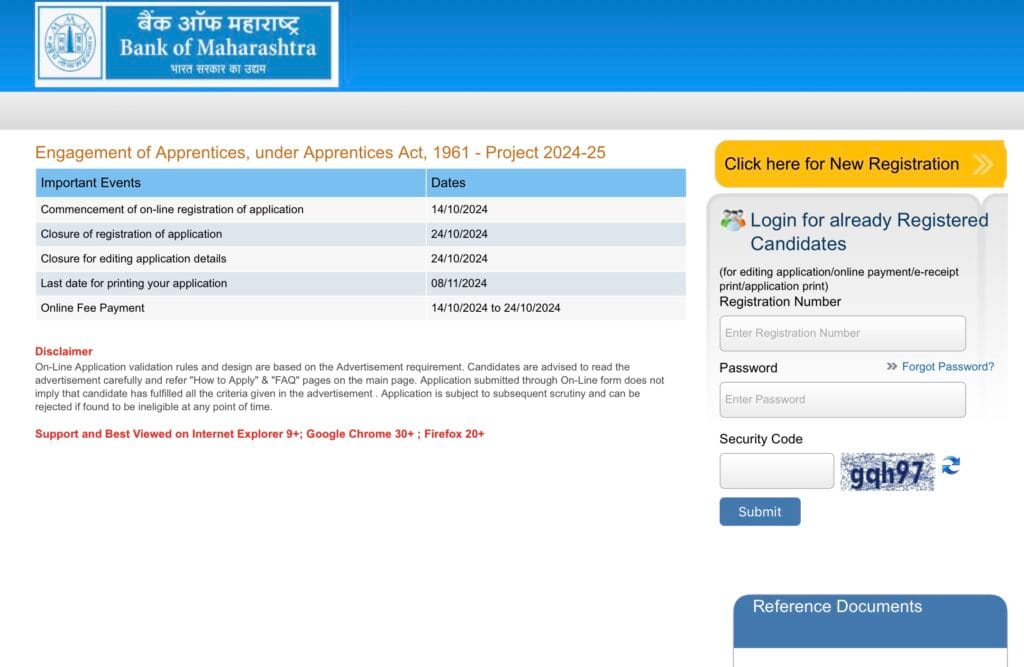 बैंक ऑफ महाराष्ट्र
Bank of Maharashtra
भारत सरकार का उद्यम

Engagement of Apprentices, under Apprentices Act, 1961 - Project 2024-25

| Important Events | Dates |
|---|---|
| Commencement of on-line registration of application | 14/10/2024 |
| Closure of registration of application | 24/10/2024 |
| Closure for editing application details | 24/10/2024 |
| Last date for printing your application | 08/11/2024 |
| Online Fee Payment | 14/10/2024 to 24/10/2024 |

Disclaimer
On-Line Application validation rules and design are based on the Advertisement requirement. Candidates are advised to read the advertisement carefully and refer "How to Apply" & "FAQ" pages on the main page. Application submitted through On-Line form does not imply that candidate has fulfilled all the criteria given in the advertisement . Application is subject to subsequent scrutiny and can be rejected if found to be ineligible at any point of time.

Support and Best Viewed on Internet Explorer 9+; Google Chrome 30+ ; Firefox 20+

Click here for New Registration

Login for already Registered Candidates
(for editing application/online payment/e-receipt print/application print)
Registration Number
Enter Registration Number
Password
Forgot Password?
Enter Password
Security Code
gqh97
Submit

Reference Documents